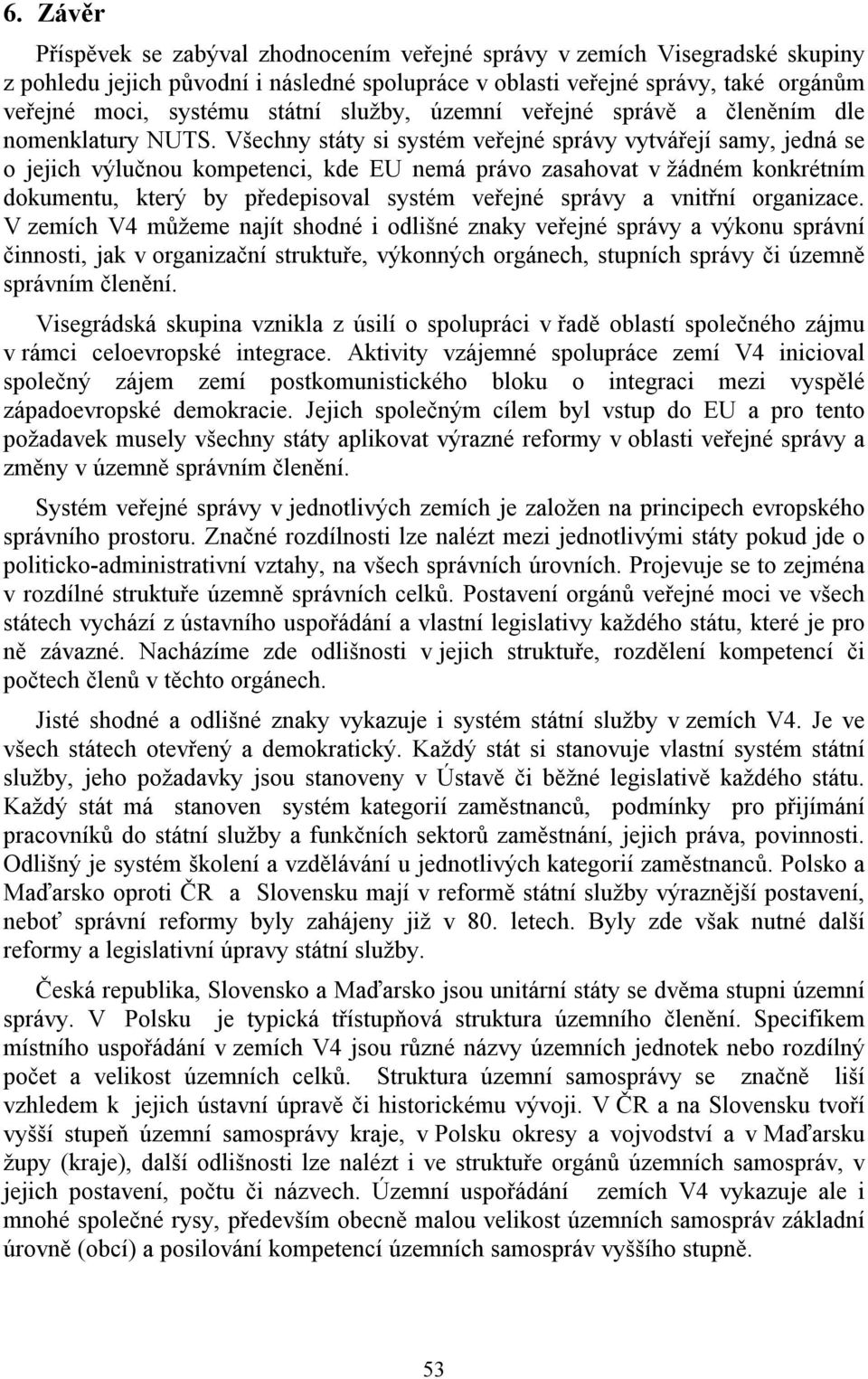 6. Závěr

Příspěvek se zabýval zhodnocením veřejné správy v zemích Visegradské skupiny z pohledu jejich původní i následné spolupráce v oblasti veřejné správy, také orgánům veřejné moci, systému státní služby, územní veřejné správě a členěním dle nomenklatury NUTS. Všechny státy si systém veřejné správy vytvářejí samy, jedná se o jejich výlučnou kompetenci, kde EU nemá právo zasahovat v žádném konkrétním dokumentu, který by předepisoval systém veřejné správy a vnitřní organizace. V zemích V4 můžeme najít shodné i odlišné znaky veřejné správy a výkonu správní činnosti, jak v organizační struktuře, výkonných orgánech, stupních správy či územně správním členění.

Visegrádská skupina vznikla z úsilí o spolupráci v řadě oblastí společného zájmu v rámci celoevropské integrace. Aktivity vzájemné spolupráce zemí V4 inicioval společný zájem zemí postkomunistického bloku o integraci mezi vyspělé západoevropské demokracie. Jejich společným cílem byl vstup do EU a pro tento požadavek musely všechny státy aplikovat výrazné reformy v oblasti veřejné správy a změny v územně správním členění.

Systém veřejné správy v jednotlivých zemích je založen na principech evropského správního prostoru. Značné rozdílnosti lze nalézt mezi jednotlivými státy pokud jde o politicko-administrativní vztahy, na všech správních úrovních. Projevuje se to zejména v rozdílné struktuře územně správních celků. Postavení orgánů veřejné moci ve všech státech vychází z ústavního uspořádání a vlastní legislativy každého státu, které je pro ně závazné. Nacházíme zde odlišnosti v jejich struktuře, rozdělení kompetencí či počtech členů v těchto orgánech.

Jisté shodné a odlišné znaky vykazuje i systém státní služby v zemích V4. Je ve všech státech otevřený a demokratický. Každý stát si stanovuje vlastní systém státní služby, jeho požadavky jsou stanoveny v Ústavě či běžné legislativě každého státu. Každý stát má stanoven systém kategorií zaměstnanců, podmínky pro přijímání pracovníků do státní služby a funkčních sektorů zaměstnání, jejich práva, povinnosti. Odlišný je systém školení a vzdělávání u jednotlivých kategorií zaměstnanců. Polsko a Maďarsko oproti ČR a Slovensku mají v reformě státní služby výraznější postavení, neboť správní reformy byly zahájeny již v 80. letech. Byly zde však nutné další reformy a legislativní úpravy státní služby.

Česká republika, Slovensko a Maďarsko jsou unitární státy se dvěma stupni územní správy. V Polsku je typická třístupňová struktura územního členění. Specifikem místního uspořádání v zemích V4 jsou různé názvy územních jednotek nebo rozdílný počet a velikost územních celků. Struktura územní samosprávy se značně liší vzhledem k jejich ústavní úpravě či historickému vývoji. V ČR a na Slovensku tvoří vyšší stupeň územní samosprávy kraje, v Polsku okresy a vojvodství a v Maďarsku župy (kraje), další odlišnosti lze nalézt i ve struktuře orgánů územních samospráv, v jejich postavení, počtu či názvech. Územní uspořádání zemích V4 vykazuje ale i mnohé společné rysy, především obecně malou velikost územních samospráv základní úrovně (obcí) a posilování kompetencí územních samospráv vyššího stupně.

53